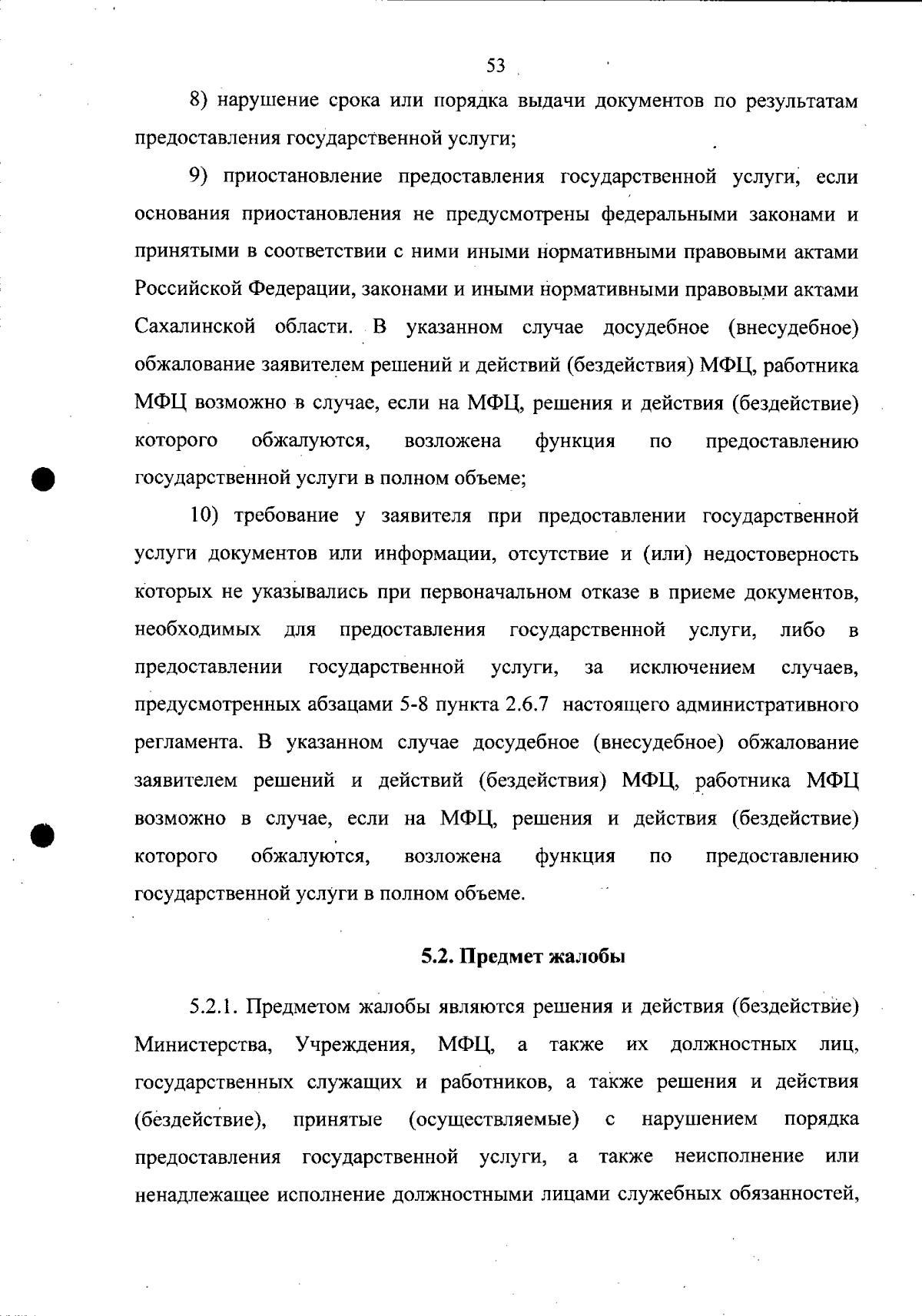 53

8) нарушение срока или порядка выдачи документов по результатам предоставления государственной услуги;

9) приостановление предоставления государственной услуги, если основания приостановления не предусмотрены федеральными законами и принятыми в соответствии с ними иными нормативными правовыми актами Российской Федерации, законами и иными нормативными правовыми актами Сахалинской области. В указанном случае досудебное (внесудебное) обжалование заявителем решений и действий (бездействия) МФЦ, работника МФЦ возможно в случае, если на МФЦ, решения и действия (бездействие) которого обжалуются, возложена функция по предоставлению государственной услуги в полном объеме;

10) требование у заявителя при предоставлении государственной услуги документов или информации, отсутствие и (или) недостоверность которых не указывались при первоначальном отказе в приеме документов, необходимых для предоставления государственной услуги, либо в предоставлении государственной услуги, за исключением случаев, предусмотренных абзацами 5-8 пункта 2.6.7 настоящего административного регламента. В указанном случае досудебное (внесудебное) обжалование заявителем решений и действий (бездействия) МФЦ, работника МФЦ возможно в случае, если на МФЦ, решения и действия (бездействие) которого обжалуются, возложена функция по предоставлению государственной услуги в полном объеме.

5.2. Предмет жалобы

5.2.1. Предметом жалобы являются решения и действия (бездействие) Министерства, Учреждения, МФЦ, а также их должностных лиц, государственных служащих и работников, а также решения и действия (бездействие), принятые (осуществляемые) с нарушением порядка предоставления государственной услуги, а также неисполнение или ненадлежащее исполнение должностными лицами служебных обязанностей,